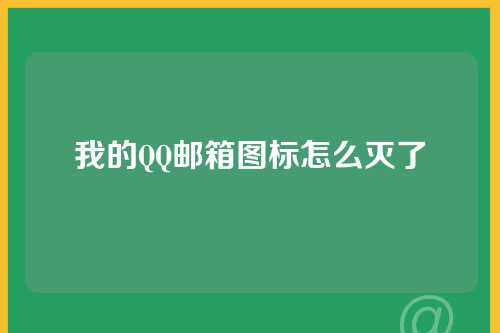 我的QQ邮箱图标怎么灭了

@